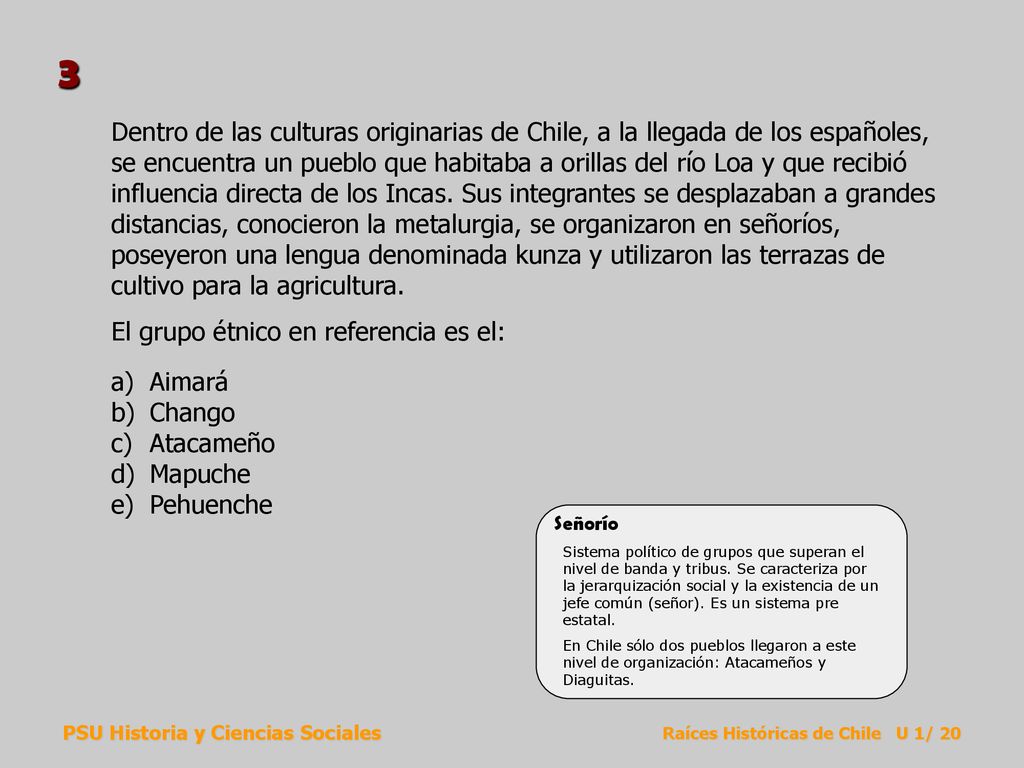 3

Dentro de las culturas originarias de Chile, a la llegada de los españoles, se encuentra un pueblo que habitaba a orillas del río Loa y que recibió influencia directa de los Incas. Sus integrantes se desplazaban a grandes distancias, conocieron la metalurgia, se organizaron en señoríos, poseyeron una lengua denominada kunza y utilizaron las terrazas de cultivo para la agricultura.

El grupo étnico en referencia es el:

a) Aimará
b) Chango
c) Atacameño
d) Mapuche
e) Pehuenche

Señorío

Sistema político de grupos que superan el nivel de banda y tribus. Se caracteriza por la jerarquización social y la existencia de un jefe común (señor). Es un sistema pre estatal.

En Chile sólo dos pueblos llegaron a este nivel de organización: Atacameños y Diaguitas.

PSU Historia y Ciencias Sociales

Raíces Históricas de Chile U 1/ 20